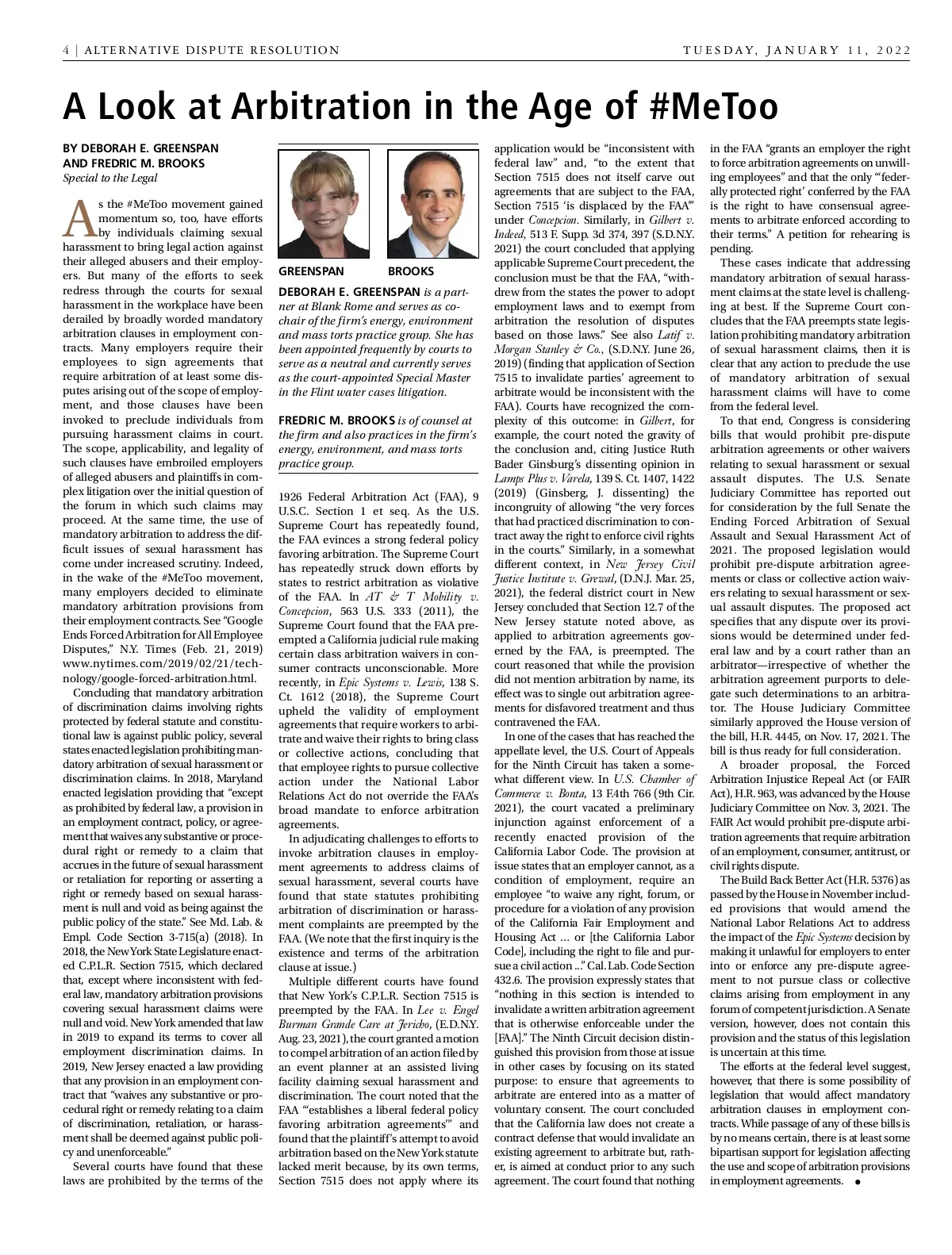 4 | ALTERNATIVE DISPUTE RESOLUTION TUESDAY, JANUARY 11, 2022

A Look at Arbitration in the Age of #MeToo

BY DEBORAH E. GREENSPAN AND FREDRIC M. BROOKS
Special to the Legal

As the #MeToo movement gained momentum so, too, have efforts by individuals claiming sexual harassment to bring legal action against their alleged abusers and their employers. But many of the efforts to seek redress through the courts for sexual harassment in the workplace have been derailed by broadly worded mandatory arbitration clauses in employment contracts. Many employers require their employees to sign agreements that require arbitration of at least some disputes arising out of the scope of employment, and those clauses have been invoked to preclude individuals from pursuing harassment claims in court. The scope, applicability, and legality of such clauses have embroiled employers of alleged abusers and plaintiffs in complex litigation over the initial question of the forum in which such claims may proceed. At the same time, the use of mandatory arbitration to address the difficult issues of sexual harassment has come under increased scrutiny. Indeed, in the wake of the #MeToo movement, many employers decided to eliminate mandatory arbitration provisions from their employment contracts. See "Google Ends Forced Arbitration for All Employee Disputes," N.Y. Times (Feb. 21, 2019) www.nytimes.com/2019/02/21/technology/google-forced-arbitration.html.

Concluding that mandatory arbitration of discrimination claims involving rights protected by federal statute and constitutional law is against public policy, several states enacted legislation prohibiting mandatory arbitration of sexual harassment or discrimination claims. In 2018, Maryland enacted legislation providing that "except as prohibited by federal law, a provision in an employment contract, policy, or agreement that waives any substantive or procedural right or remedy to a claim that accrues in the future of sexual harassment or retaliation for reporting or asserting a right or remedy based on sexual harassment is null and void as being against the public policy of the state." See Md. Lab. & Empl. Code Section 3-715(a) (2018). In 2018, the New York State Legislature enacted C.P.L.R. Section 7515, which declared that, except where inconsistent with federal law, mandatory arbitration provisions covering sexual harassment claims were null and void. New York amended that law in 2019 to expand its terms to cover all employment discrimination claims. In 2019, New Jersey enacted a law providing that any provision in an employment contract that "waives any substantive or procedural right or remedy relating to a claim of discrimination, retaliation, or harassment shall be deemed against public policy and unenforceable."

Several courts have found that these laws are prohibited by the terms of the

GREENSPAN BROOKS

DEBORAH E. GREENSPAN is a partner at Blank Rome and serves as co-chair of the firm's energy, environment and mass torts practice group. She has been appointed frequently by courts to serve as a neutral and currently serves as the court-appointed Special Master in the Flint water cases litigation.

FREDRIC M. BROOKS is of counsel at the firm and also practices in the firm's energy, environment, and mass torts practice group.

1926 Federal Arbitration Act (FAA), 9 U.S.C. Section 1 et seq. As the U.S. Supreme Court has repeatedly found, the FAA evinces a strong federal policy favoring arbitration. The Supreme Court has repeatedly struck down efforts by states to restrict arbitration as violative of the FAA. In AT & T Mobility v. Concepcion, 563 U.S. 333 (2011), the Supreme Court found that the FAA preempted a California judicial rule making certain class arbitration waivers in consumer contracts unconscionable. More recently, in Epic Systems v. Lewis, 138 S. Ct. 1612 (2018), the Supreme Court upheld the validity of employment agreements that require workers to arbitrate and waive their rights to bring class or collective actions, concluding that that employee rights to pursue collective action under the National Labor Relations Act do not override the FAA's broad mandate to enforce arbitration agreements.

In adjudicating challenges to efforts to invoke arbitration clauses in employment agreements to address claims of sexual harassment, several courts have found that state statutes prohibiting arbitration of discrimination or harassment complaints are preempted by the FAA. (We note that the first inquiry is the existence and terms of the arbitration clause at issue.)

Multiple different courts have found that New York's C.P.L.R. Section 7515 is preempted by the FAA. In Lee v. Engel Burman Grande Care at Jericho, (E.D.N.Y. Aug. 23, 2021), the court granted a motion to compel arbitration of an action filed by an event planner at an assisted living facility claiming sexual harassment and discrimination. The court noted that the FAA "'establishes a liberal federal policy favoring arbitration agreements'" and found that the plaintiff's attempt to avoid arbitration based on the New York statute lacked merit because, by its own terms, Section 7515 does not apply where its application would be "inconsistent with federal law" and, "to the extent that Section 7515 does not itself carve out agreements that are subject to the FAA, Section 7515 'is displaced by the FAA'" under Concepcion. Similarly, in Gilbert v. Indeed, 513 F. Supp. 3d 374, 397 (S.D.N.Y. 2021) the court concluded that applying applicable Supreme Court precedent, the conclusion must be that the FAA, "withdrew from the states the power to adopt employment laws and to exempt from arbitration the resolution of disputes based on those laws." See also Latif v. Morgan Stanley & Co., (S.D.N.Y. June 26, 2019) (finding that application of Section 7515 to invalidate parties' agreement to arbitrate would be inconsistent with the FAA). Courts have recognized the complexity of this outcome: in Gilbert, for example, the court noted the gravity of the conclusion and, citing Justice Ruth Bader Ginsburg's dissenting opinion in Lamps Plus v. Varela, 139 S. Ct. 1407, 1422 (2019) (Ginsberg, J. dissenting) the incongruity of allowing "the very forces that had practiced discrimination to contract away the right to enforce civil rights in the courts." Similarly, in a somewhat different context, in New Jersey Civil Justice Institute v. Grewal, (D.N.J. Mar. 25, 2021), the federal district court in New Jersey concluded that Section 12.7 of the New Jersey statute noted above, as applied to arbitration agreements governed by the FAA, is preempted. The court reasoned that while the provision did not mention arbitration by name, its effect was to single out arbitration agreements for disfavored treatment and thus contravened the FAA.

In one of the cases that has reached the appellate level, the U.S. Court of Appeals for the Ninth Circuit has taken a somewhat different view. In U.S. Chamber of Commerce v. Bonta, 13 F.4th 766 (9th Cir. 2021), the court vacated a preliminary injunction against enforcement of a recently enacted provision of the California Labor Code. The provision at issue states that an employer cannot, as a condition of employment, require an employee "to waive any right, forum, or procedure for a violation of any provision of the California Fair Employment and Housing Act ... or [the California Labor Code], including the right to file and pursue a civil action ..." Cal. Lab. Code Section 432.6. The provision expressly states that "nothing in this section is intended to invalidate a written arbitration agreement that is otherwise enforceable under the [FAA]." The Ninth Circuit decision distinguished this provision from those at issue in other cases by focusing on its stated purpose: to ensure that agreements to arbitrate are entered into as a matter of voluntary consent. The court concluded that the California law does not create a contract defense that would invalidate an existing agreement to arbitrate but, rather, is aimed at conduct prior to any such agreement. The court found that nothing in the FAA "grants an employer the right to force arbitration agreements on unwilling employees" and that the only "'federally protected right' conferred by the FAA is the right to have consensual agreements to arbitrate enforced according to their terms." A petition for rehearing is pending.

These cases indicate that addressing mandatory arbitration of sexual harassment claims at the state level is challenging at best. If the Supreme Court concludes that the FAA preempts state legislation prohibiting mandatory arbitration of sexual harassment claims, then it is clear that any action to preclude the use of mandatory arbitration of sexual harassment claims will have to come from the federal level.

To that end, Congress is considering bills that would prohibit pre-dispute arbitration agreements or other waivers relating to sexual harassment or sexual assault disputes. The U.S. Senate Judiciary Committee has reported out for consideration by the full Senate the Ending Forced Arbitration of Sexual Assault and Sexual Harassment Act of 2021. The proposed legislation would prohibit pre-dispute arbitration agreements or class or collective action waivers relating to sexual harassment or sexual assault disputes. The proposed act specifies that any dispute over its provisions would be determined under federal law and by a court rather than an arbitrator—irrespective of whether the arbitration agreement purports to delegate such determinations to an arbitrator. The House Judiciary Committee similarly approved the House version of the bill, H.R. 4445, on Nov. 17, 2021. The bill is thus ready for full consideration.

A broader proposal, the Forced Arbitration Injustice Repeal Act (or FAIR Act), H.R. 963, was advanced by the House Judiciary Committee on Nov. 3, 2021. The FAIR Act would prohibit pre-dispute arbitration agreements that require arbitration of an employment, consumer, antitrust, or civil rights dispute.

The Build Back Better Act (H.R. 5376) as passed by the House in November included provisions that would amend the National Labor Relations Act to address the impact of the Epic Systems decision by making it unlawful for employers to enter into or enforce any pre-dispute agreement to not pursue class or collective claims arising from employment in any forum of competent jurisdiction. A Senate version, however, does not contain this provision and the status of this legislation is uncertain at this time.

The efforts at the federal level suggest, however, that there is some possibility of legislation that would affect mandatory arbitration clauses in employment contracts. While passage of any of these bills is by no means certain, there is at least some bipartisan support for legislation affecting the use and scope of arbitration provisions in employment agreements. •